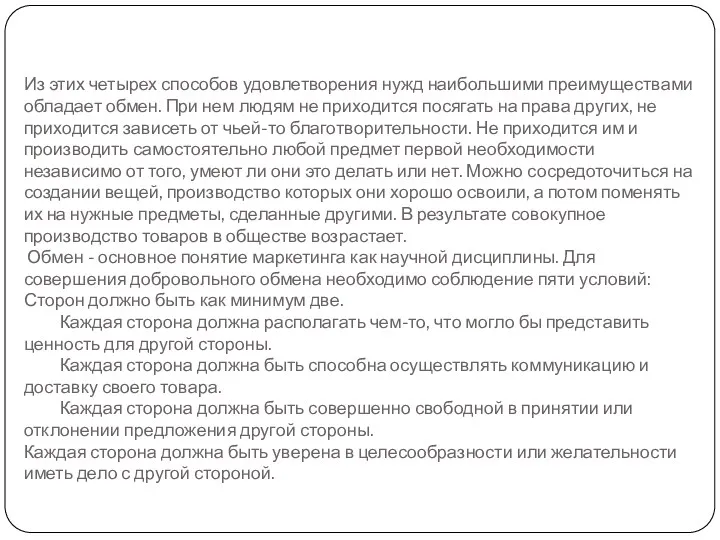 Из этих четырех способов удовлетворения нужд наибольшими преимуществами обладает обмен. При нем людям не приходится посягать на права других, не приходится зависеть от чьей-то благотворительности. Не приходится им и производить самостоятельно любой предмет первой необходимости независимо от того, умеют ли они это делать или нет. Можно сосредоточиться на создании вещей, производство которых они хорошо освоили, а потом поменять их на нужные предметы, сделанные другими. В результате совокупное производство товаров в обществе возрастает.

Обмен - основное понятие маркетинга как научной дисциплины. Для совершения добровольного обмена необходимо соблюдение пяти условий:
Сторон должно быть как минимум две.
Каждая сторона должна располагать чем-то, что могло бы представить ценность для другой стороны.
Каждая сторона должна быть способна осуществлять коммуникацию и доставку своего товара.
Каждая сторона должна быть совершенно свободной в принятии или отклонении предложения другой стороны.
Каждая сторона должна быть уверена в целесообразности или желательности иметь дело с другой стороной.